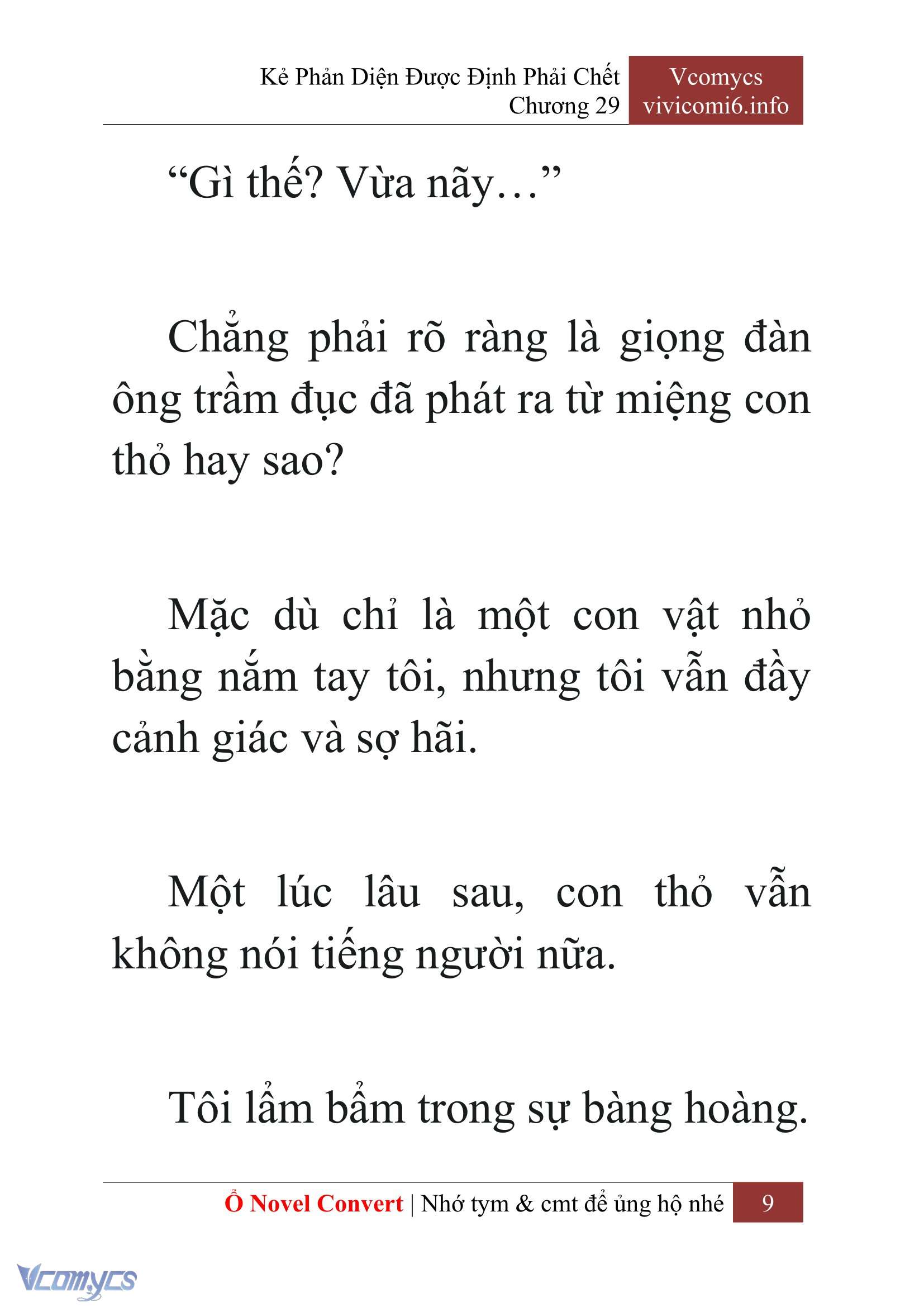 Kẻ Phản Diện Được Định Phải Chết
Chương 29

Vcomycs
vivicomi6.info

“Gì thế? Vừa nãy…”

Chẳng phải rõ ràng là giọng đàn ông trầm đục đã phát ra từ miệng con thỏ hay sao?

Mặc dù chỉ là một con vật nhỏ bằng nắm tay tôi, nhưng tôi vẫn đầy cảnh giác và sợ hãi.

Một lúc lâu sau, con thỏ vẫn không nói tiếng người nữa.

Tôi lẩm bẩm trong sự bàng hoàng.

Ổ Novel Convert | Nhớ tym & cmt để ủng hộ nhé 9

Vcomycs